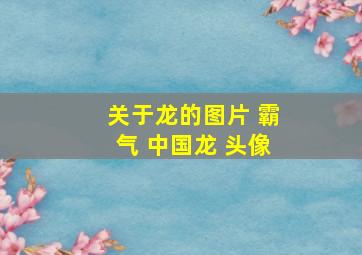 关于龙的图片 霸气 中国龙 头像